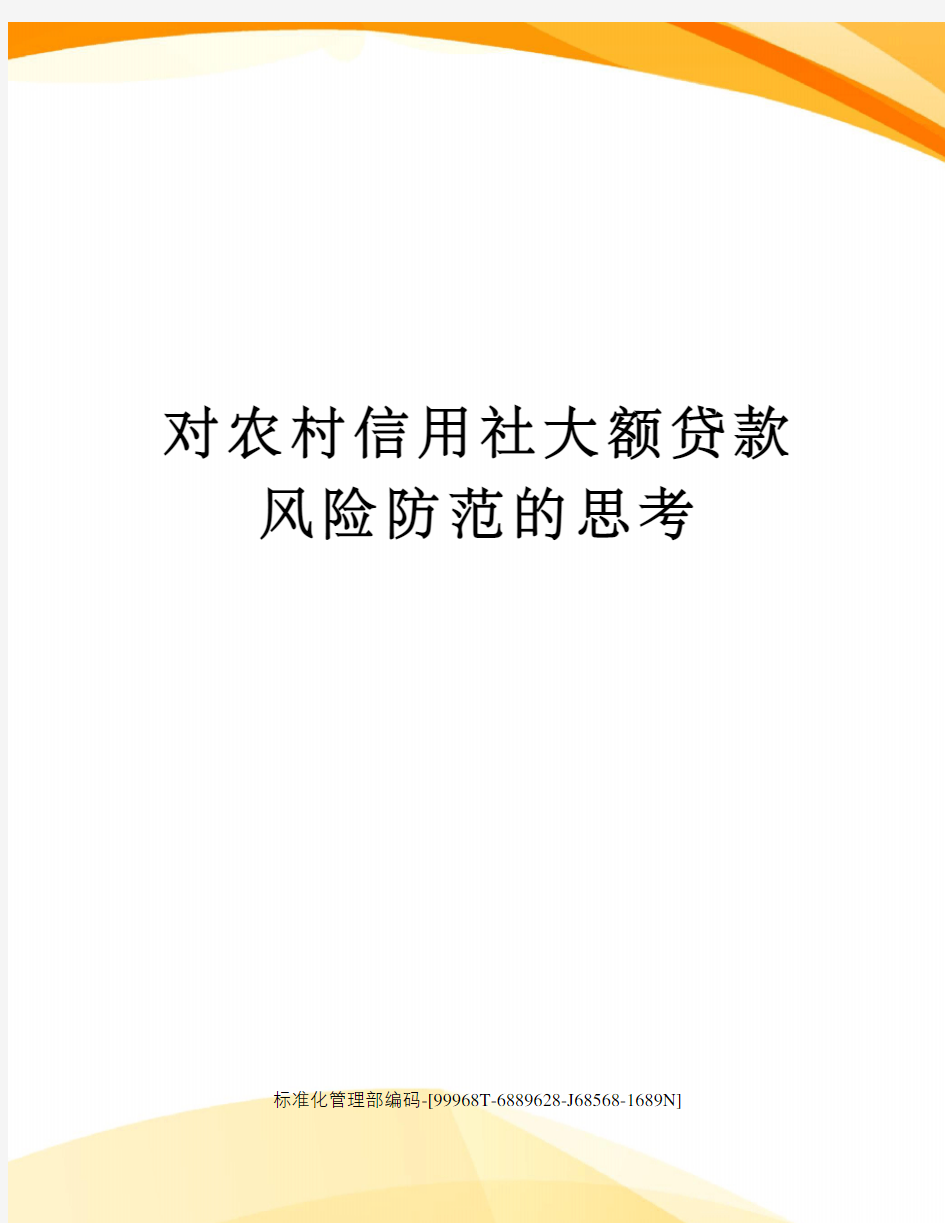 对农村信用社大额贷款风险防范的思考

标准化管理部编码-[99968T-6889628-J68568-1689N]